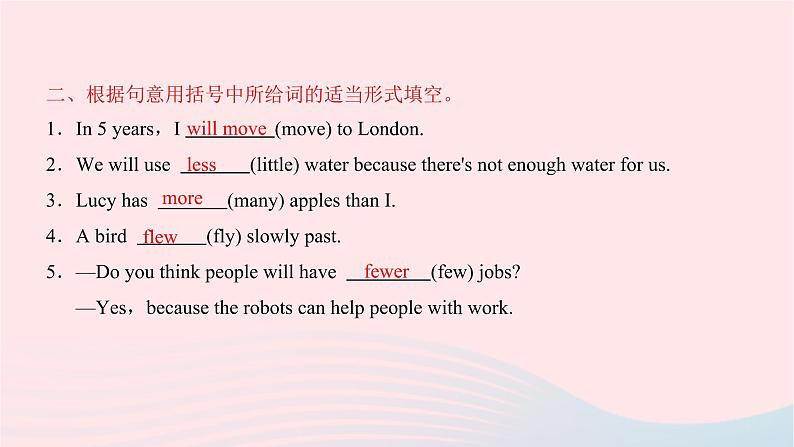 二、根据句意用括号中所给词的适当形式填空。

1．In 5 years，I will move (move) to London.

2．We will use less (little) water because there's not enough water for us.

3．Lucy has more (many) apples than I.

4．A bird flew (fly) slowly past.

5．—Do you think people will have fewer (few) jobs?

—Yes，because the robots can help people with work.